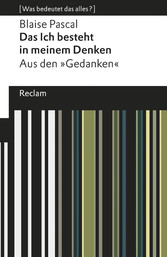 [Was bedeutet das alles?]

Blaise Pascal
Das Ich besteht in meinem Denken
Aus den »Gedanken«

Reclam